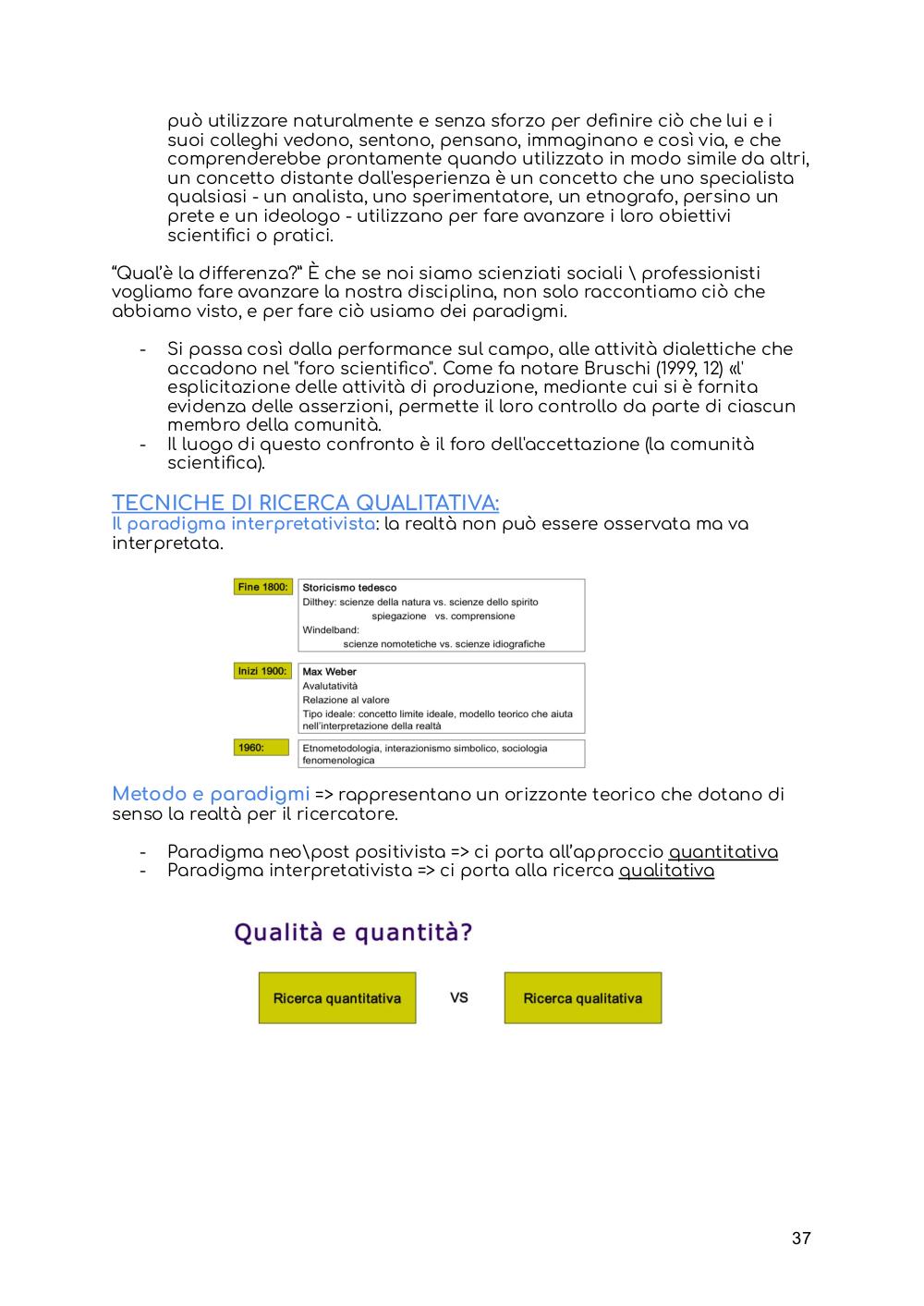 può utilizzare naturalmente e senza sforzo per definire ciò che lui e i suoi colleghi vedono, sentono, pensano, immaginano e così via, e che comprenderebbe prontamente quando utilizzato in modo simile da altri, un concetto distante dall'esperienza è un concetto che uno specialista qualsiasi - un analista, uno sperimentatore, un etnografo, persino un prete e un ideologo - utilizzano per fare avanzare i loro obiettivi scientifici o pratici.

"Qual'è la differenza?" È che se noi siamo scienziati sociali \ professionisti vogliamo fare avanzare la nostra disciplina, non solo raccontiamo ciò che abbiamo visto, e per fare ciò usiamo dei paradigmi.

- Si passa così dalla performance sul campo, alle attività dialettiche che accadono nel "foro scientifico". Come fa notare Bruschi (1999, 12) «l' esplicitazione delle attività di produzione, mediante cui si è fornita evidenza delle asserzioni, permette il loro controllo da parte di ciascun membro della comunità.
- Il luogo di questo confronto è il foro dell'accettazione (la comunità scientifica).

TECNICHE DI RICERCA QUALITATIVA:
Il paradigma interpretativista: la realtà non può essere osservata ma va interpretata.

Fine 1800: Storicismo tedesco
Dilthey: scienze della natura vs. scienze dello spirito
spiegazione vs. comprensione
Windelband:
scienze nomotetiche vs. scienze idiografiche

Inizi 1900: Max Weber
Avalutatività
Relazione al valore
Tipo ideale: concetto limite ideale, modello teorico che aiuta nell'interpretazione della realtà

1960: Etnometodologia, interazionismo simbolico, sociologia fenomenologica

Metodo e paradigmi => rappresentano un orizzonte teorico che dotano di senso la realtà per il ricercatore.

- Paradigma neo\post positivista => ci porta all'approccio quantitativa
- Paradigma interpretativista => ci porta alla ricerca qualitativa

Qualità e quantità?

Ricerca quantitativa VS Ricerca qualitativa

37